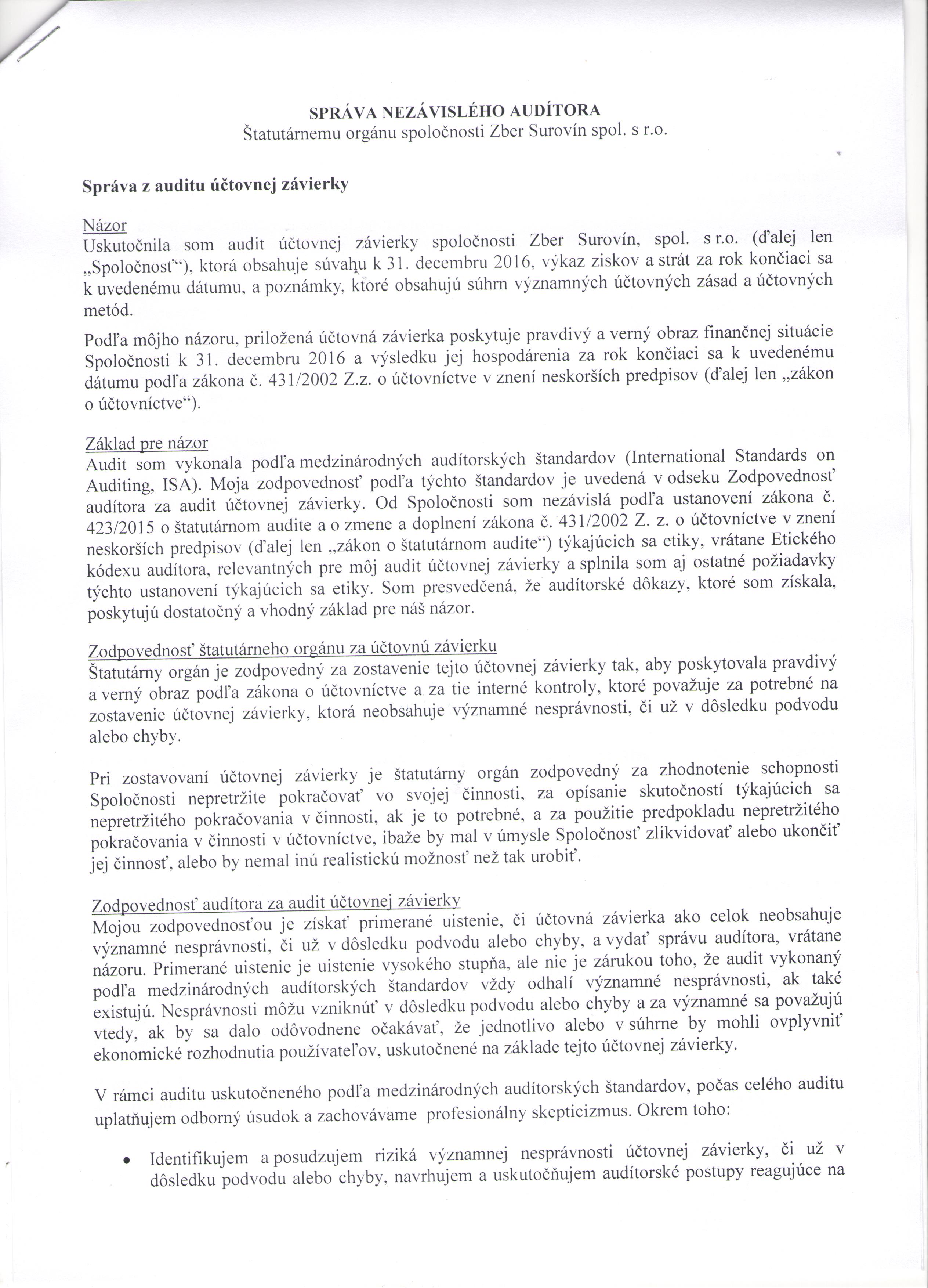 SPRÁVA NEZÁVISLÉHO AUDÍTORA
Štatutárnemu orgánu spoločnosti Zber Surovín spol. s r.o.

Správa z auditu účtovnej závierky

Názor
Uskutočnila som audit účtovnej závierky spoločnosti Zber Surovín, spol. s r.o. (ďalej len „Spoločnosť“), ktorá obsahuje súvahu k 31. decembru 2016, výkaz ziskov a strát za rok končiaci sa k uvedenému dátumu, a poznámky, ktoré obsahujú súhrn významných účtovných zásad a účtovných metód.

Podľa môjho názoru, priložená účtovná závierka poskytuje pravdivý a verný obraz finančnej situácie Spoločnosti k 31. decembru 2016 a výsledku jej hospodárenia za rok končiaci sa k uvedenému dátumu podľa zákona č. 431/2002 Z.z. o účtovníctve v znení neskorších predpisov (ďalej len „zákon o účtovníctve“).

Základ pre názor
Audit som vykonala podľa medzinárodných audítorských štandardov (International Standards on Auditing, ISA). Moja zodpovednosť podľa týchto štandardov je uvedená v odseku Zodpovednosť audítora za audit účtovnej závierky. Od Spoločnosti som nezávislá podľa ustanovení zákona č. 423/2015 o štatutárnom audite a o zmene a doplnení zákona č. 431/2002 Z. z. o účtovníctve v znení neskorších predpisov (ďalej len „zákon o štatutárnom audite“) týkajúcich sa etiky, vrátane Etického kódexu audítora, relevantných pre môj audit účtovnej závierky a splnila som aj ostatné požiadavky týchto ustanovení týkajúcich sa etiky. Som presvedčená, že audítorské dôkazy, ktoré som získala, poskytujú dostatočný a vhodný základ pre náš názor.

Zodpovednosť štatutárneho orgánu za účtovnú závierku
Štatutárny orgán je zodpovedný za zostavenie tejto účtovnej závierky tak, aby poskytovala pravdivý a verný obraz podľa zákona o účtovníctve a za tie interné kontroly, ktoré považuje za potrebné na zostavenie účtovnej závierky, ktorá neobsahuje významné nesprávnosti, či už v dôsledku podvodu alebo chyby.

Pri zostavovaní účtovnej závierky je štatutárny orgán zodpovedný za zhodnotenie schopnosti Spoločnosti nepretržite pokračovať vo svojej činnosti, za opísanie skutočností týkajúcich sa nepretržitého pokračovania v činnosti, ak je to potrebné, a za použitie predpokladu nepretržitého pokračovania v činnosti v účtovníctve, ibaže by mal v úmysle Spoločnosť zlikvidovať alebo ukončiť jej činnosť, alebo by nemal inú realistickú možnosť než tak urobiť.

Zodpovednosť audítora za audit účtovnej závierky
Mojou zodpovednosťou je získať primerané uistenie, či účtovná závierka ako celok neobsahuje významné nesprávnosti, či už v dôsledku podvodu alebo chyby, a vydať správu audítora, vrátane názoru. Primerané uistenie je uistenie vysokého stupňa, ale nie je zárukou toho, že audit vykonaný podľa medzinárodných audítorských štandardov vždy odhalí významné nesprávnosti, ak také existujú. Nesprávnosti môžu vzniknúť v dôsledku podvodu alebo chyby a za významné sa považujú vtedy, ak by sa dalo odôvodnene očakávať, že jednotlivo alebo v súhrne by mohli ovplyvniť ekonomické rozhodnutia používateľov, uskutočnené na základe tejto účtovnej závierky.

V rámci auditu uskutočneného podľa medzinárodných audítorských štandardov, počas celého auditu uplatňujem odborný úsudok a zachovávame profesionálny skepticizmus. Okrem toho:

• Identifikujem a posudzujem riziká významnej nesprávnosti účtovnej závierky, či už v dôsledku podvodu alebo chyby, navrhujem a uskutočňujem audítorské postupy reagujúce na